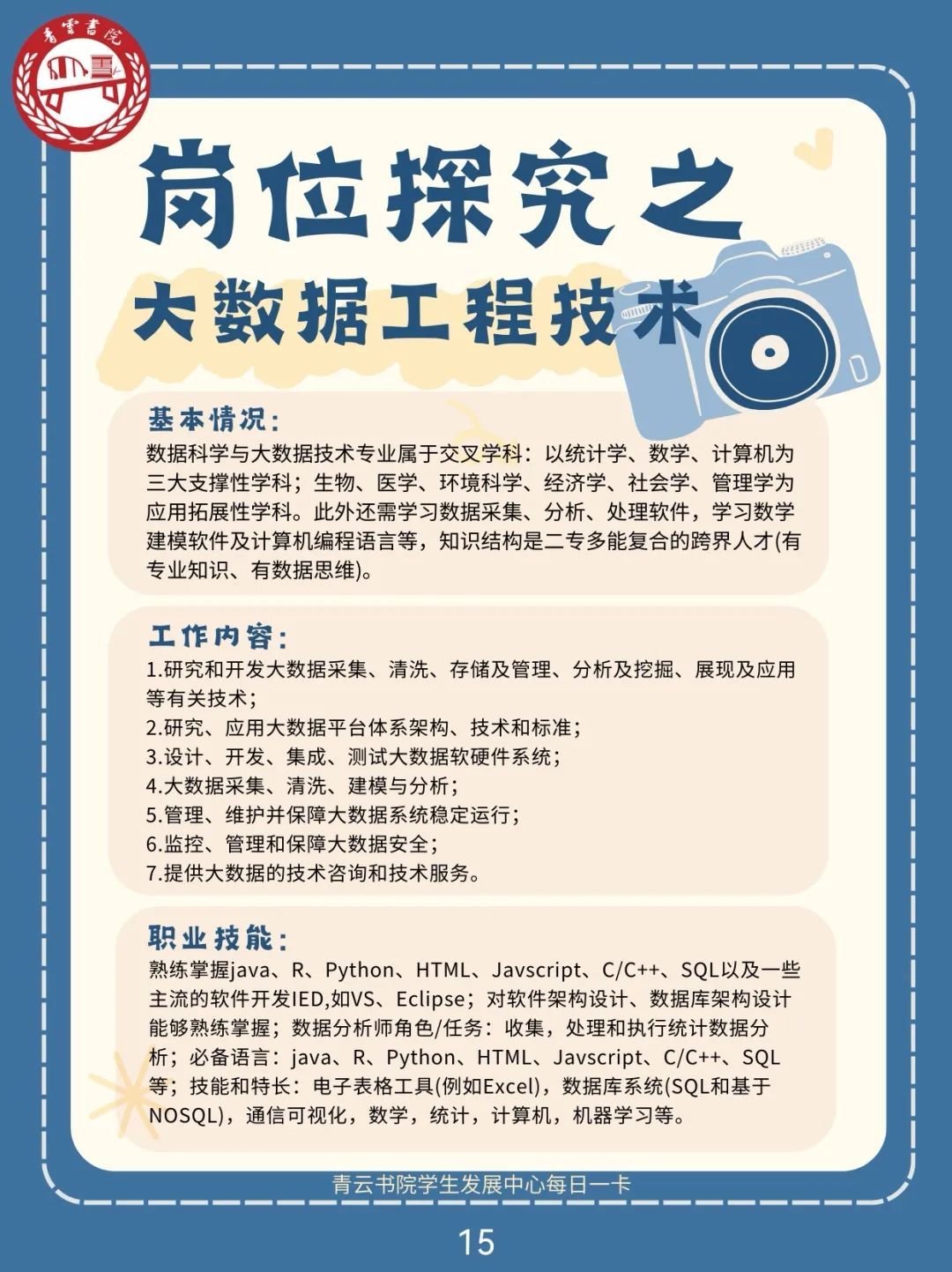 青雲書院

岗位探究之

大数据工程技术

基本情况:
数据科学与大数据技术专业属于交叉学科：以统计学、数学、计算机为三大支撑性学科；生物、医学、环境科学、经济学、社会学、管理学为应用拓展性学科。此外还需学习数据采集、分析、处理软件，学习数学建模软件及计算机编程语言等，知识结构是二专多能复合的跨界人才(有专业知识、有数据思维)。

工作内容:
1.研究和开发大数据采集、清洗、存储及管理、分析及挖掘、展现及应用等有关技术；
2.研究、应用大数据平台体系架构、技术和标准；
3.设计、开发、集成、测试大数据软硬件系统；
4.大数据采集、清洗、建模与分析；
5.管理、维护并保障大数据系统稳定运行；
6.监控、管理和保障大数据安全；
7.提供大数据的技术咨询和技术服务。

职业技能:
熟练掌握java、R、Python、HTML、Javscript、C/C++、SQL以及一些主流的软件开发IED,如VS、Eclipse；对软件架构设计、数据库架构设计能够熟练掌握；数据分析师角色/任务：收集，处理和执行统计数据分析；必备语言：java、R、Python、HTML、Javscript、C/C++、SQL等；技能和特长：电子表格工具(例如Excel)，数据库系统(SQL和基于NOSQL)，通信可视化，数学，统计，计算机，机器学习等。

青云书院学生发展中心每日一卡

15